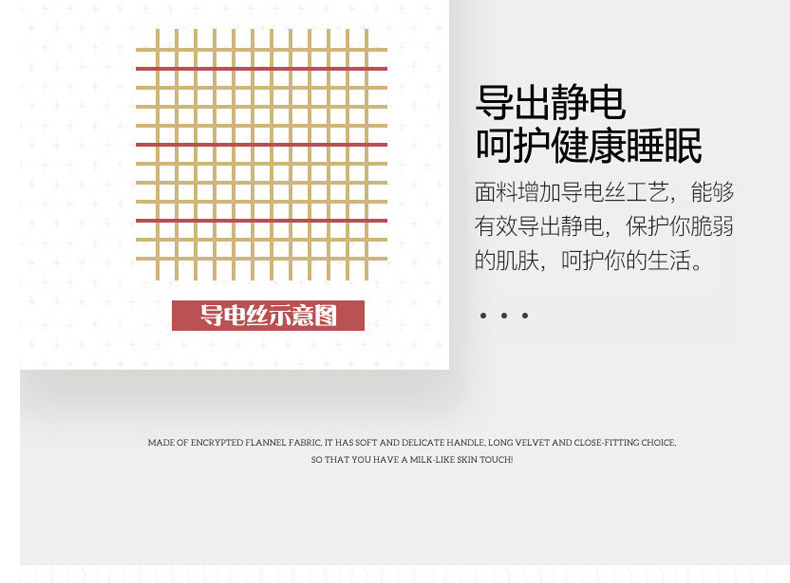 导电丝示意图

导出静电
呵护健康睡眠

面料增加导电丝工艺，能够有效导出静电，保护你脆弱的肌肤，呵护你的生活。

• • •

MADE OF ENCRYPTED FLANNEL FABRIC, IT HAS SOFT AND DELICATE HANDLE, LONG VELVET AND CLOSE-FITTING CHOICE, SO THAT YOU HAVE A MILK-LIKE SKIN TOUCH!